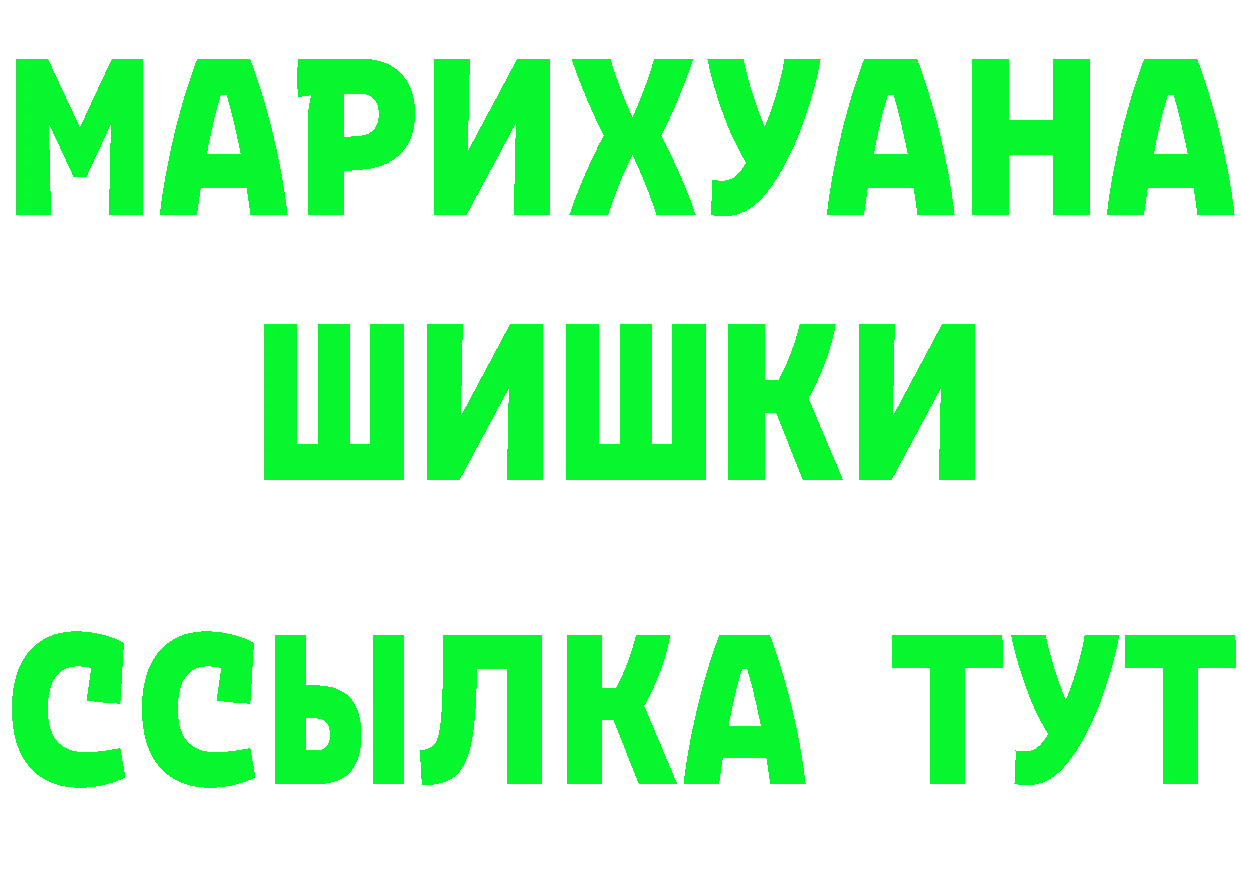 МАРИХУАНА
ШИШКИ
ССЫЛКА ТУТ